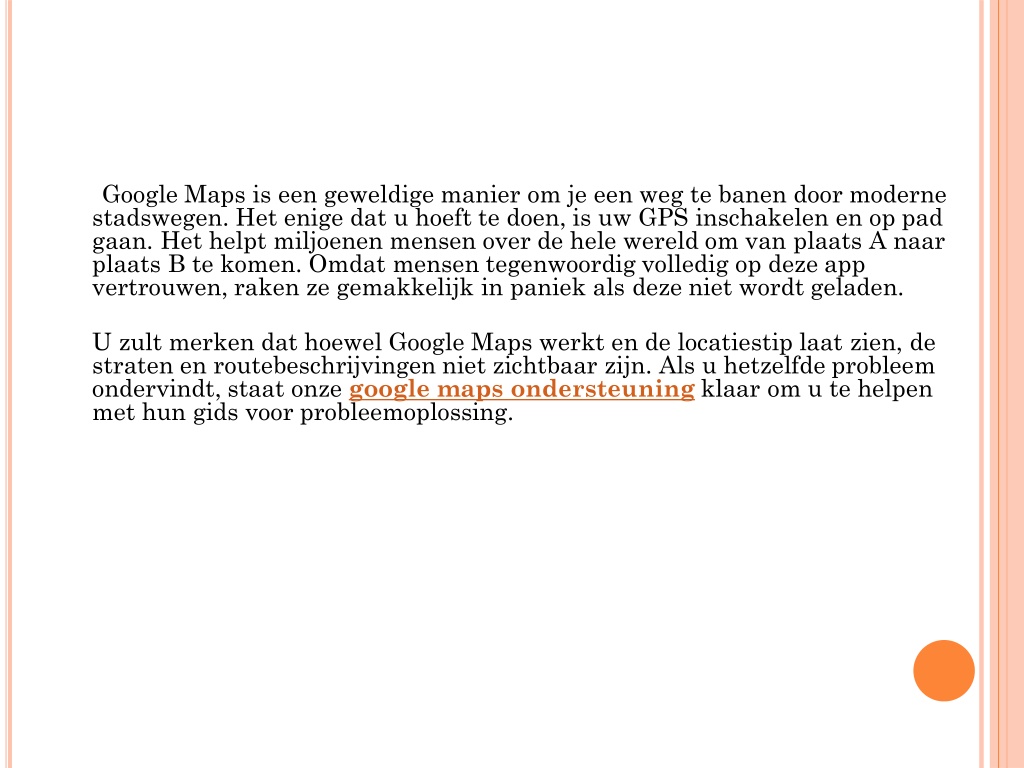 Google Maps is een geweldige manier om je een weg te banen door moderne stadswegen. Het enige dat u hoeft te doen, is uw GPS inschakelen en op pad gaan. Het helpt miljoenen mensen over de hele wereld om van plaats A naar plaats B te komen. Omdat mensen tegenwoordig volledig op deze app vertrouwen, raken ze gemakkelijk in paniek als deze niet wordt geladen.

U zult merken dat hoewel Google Maps werkt en de locatiestip laat zien, de straten en routebeschrijvingen niet zichtbaar zijn. Als u hetzelfde probleem ondervindt, staat onze google maps ondersteuning klaar om u te helpen met hun gids voor probleemoplossing.